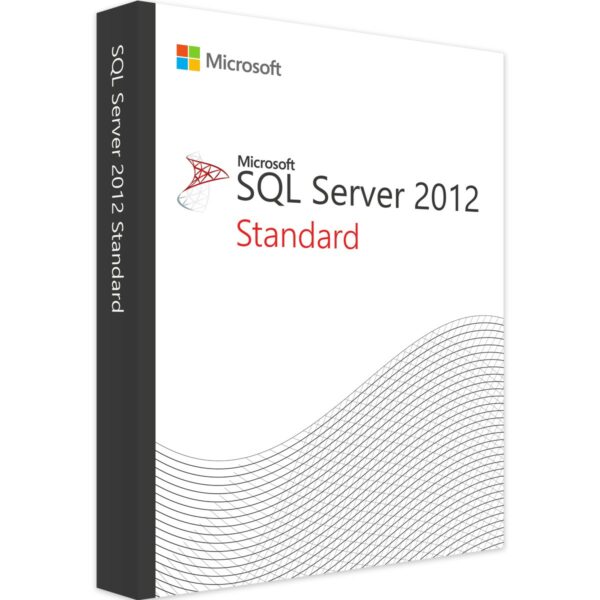 SQL Server 2012 Standard

Microsoft

Microsoft
SQL Server 2012
Standard